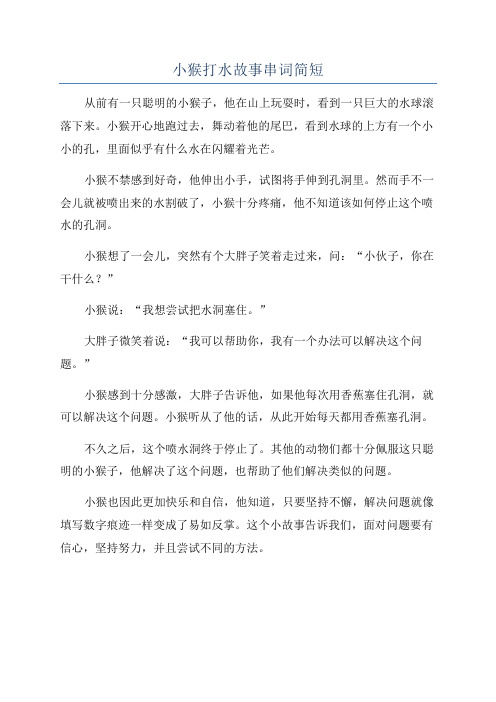 小猴打水故事串词简短

从前有一只聪明的小猴子，他在山上玩耍时，看到一只巨大的水球滚落下来。小猴开心地跑过去，舞动着他的尾巴，看到水球的上方有一个小小的孔，里面似乎有什么水在闪耀着光芒。

小猴不禁感到好奇，他伸出小手，试图将手伸到孔洞里。然而手不一会儿就被喷出来的水割破了，小猴十分疼痛，他不知道该如何停止这个喷水的孔洞。

小猴想了一会儿，突然有个大胖子笑着走过来，问：“小伙子，你在干什么？”

小猴说：“我想尝试把水洞塞住。”

大胖子微笑着说：“我可以帮助你，我有一个办法可以解决这个问题。”

小猴感到十分感激，大胖子告诉他，如果他每次用香蕉塞住孔洞，就可以解决这个问题。小猴听从了他的话，从此开始每天都用香蕉塞孔洞。

不久之后，这个喷水洞终于停止了。其他的动物们都十分佩服这只聪明的小猴子，他解决了这个问题，也帮助了他们解决类似的问题。

小猴也因此更加快乐和自信，他知道，只要坚持不懈，解决问题就像填写数字痕迹一样变成了易如反掌。这个小故事告诉我们，面对问题要有信心，坚持努力，并且尝试不同的方法。